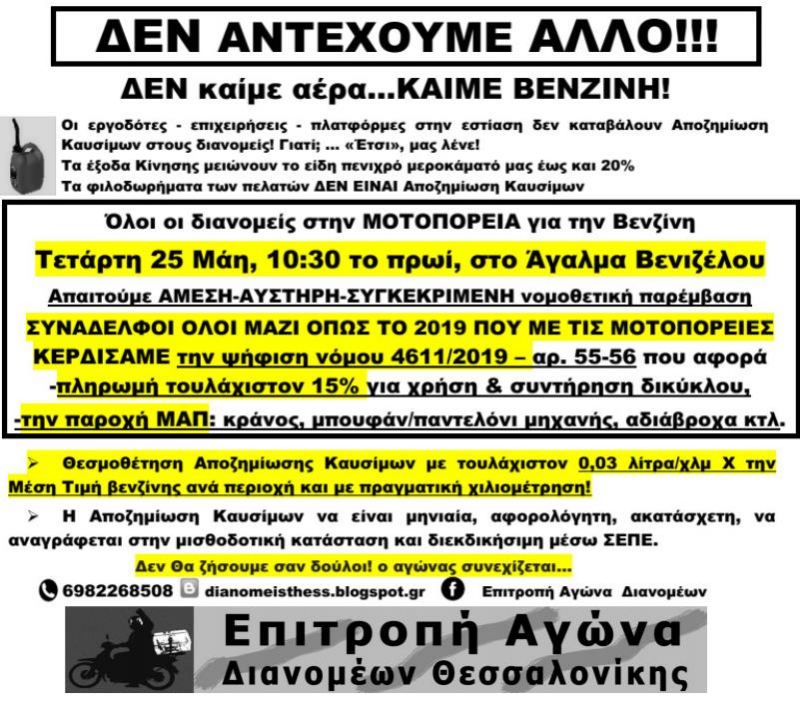 ΔΕΝ ΑΝΤΕΧΟΥΜΕ ΑΛΛΟ!!!

ΔΕΝ καίμε αέρα...ΚΑΙΜΕ ΒΕΝΖΙΝΗ!

Οι εργοδότες - επιχειρήσεις - πλατφόρμες στην εστίαση δεν καταβάλουν Αποζημίωση Καυσίμων στους διανομείς! Γιατί; ... «Έτσι», μας λένε!
Τα έξοδα Κίνησης μειώνουν το είδη πενιχρό μεροκάματό μας έως και 20%
Τα φιλοδωρήματα των πελατών ΔΕΝ ΕΙΝΑΙ Αποζημίωση Καυσίμων

Όλοι οι διανομείς στην ΜΟΤΟΠΟΡΕΙΑ για την Βενζίνη

Τετάρτη 25 Μάη, 10:30 το πρωί, στο Άγαλμα Βενιζέλου

Απαιτούμε ΑΜΕΣΗ-ΑΥΣΤΗΡΗ-ΣΥΓΚΕΚΡΙΜΕΝΗ νομοθετική παρέμβαση

ΣΥΝΑΔΕΛΦΟΙ ΟΛΟΙ ΜΑΖΙ ΟΠΩΣ ΤΟ 2019 ΠΟΥ ΜΕ ΤΙΣ ΜΟΤΟΠΟΡΕΙΕΣ ΚΕΡΔΙΣΑΜΕ την ψήφιση νόμου 4611/2019 – αρ. 55-56 που αφορά -πληρωμή τουλάχιστον 15% για χρήση & συντήρηση δικύκλου, -την παροχή ΜΑΠ: κράνος, μπουφάν/παντελόνι μηχανής, αδιάβροχα κτλ.

➢ Θεσμοθέτηση Αποζημίωσης Καυσίμων με τουλάχιστον 0,03 λίτρα/χλμ Χ την Μέση Τιμή βενζίνης ανά περιοχή και με πραγματική χιλιομέτρηση!

➢ Η Αποζημίωση Καυσίμων να είναι μηνιαία, αφορολόγητη, ακατάσχετη, να αναγράφεται στην μισθοδοτική κατάσταση και διεκδικήσιμη μέσω ΣΕΠΕ.

Δεν Θα ζήσουμε σαν δούλοι! ο αγώνας συνεχίζεται...

6982268508 dianomeisthess.blogspot.gr Επιτροπή Αγώνα Διανομέων

Επιτροπή Αγώνα
Διανομέων Θεσσαλονίκης